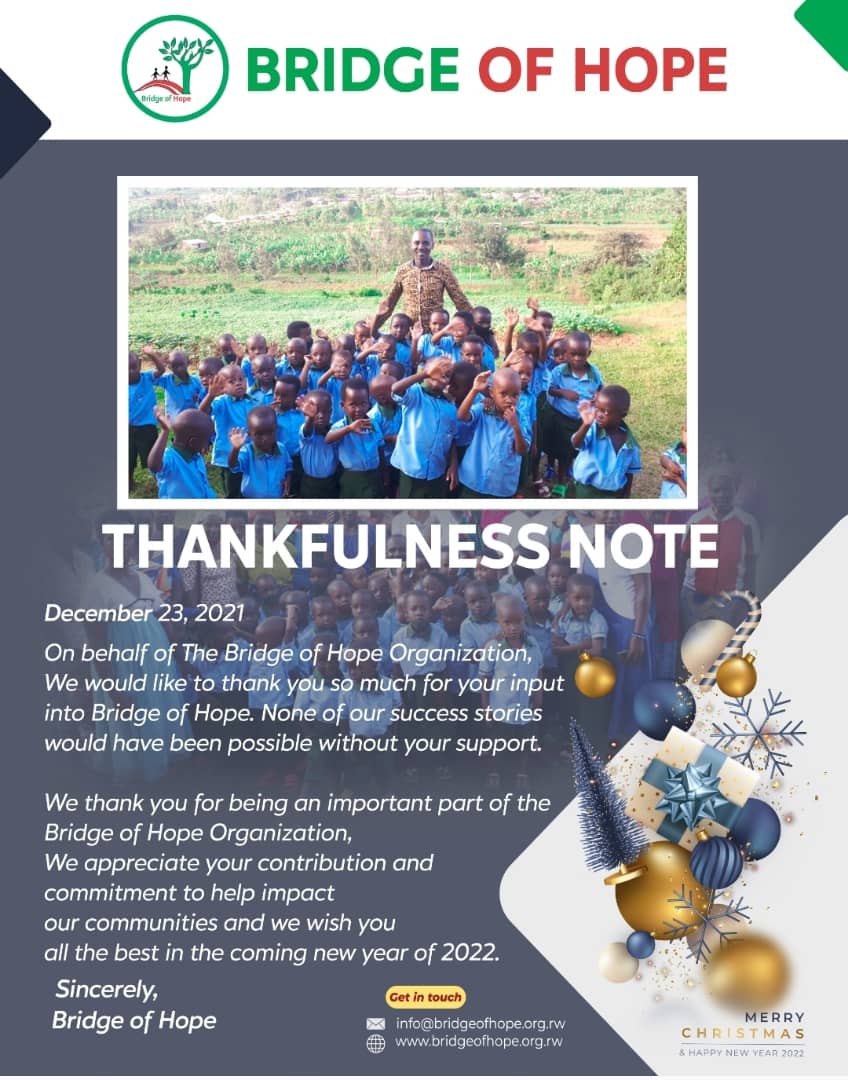 Bridge of Hope

BRIDGE OF HOPE

THANKFULNESS NOTE

December 23, 2021

On behalf of The Bridge of Hope Organization, We would like to thank you so much for your input into Bridge of Hope. None of our success stories would have been possible without your support.

We thank you for being an important part of the Bridge of Hope Organization, We appreciate your contribution and commitment to help impact our communities and we wish you all the best in the coming new year of 2022.

Sincerely,
Bridge of Hope

Get in touch
info@bridgeofhope.org.rw
www.bridgeofhope.org.rw

MERRY
CHRISTMAS
& HAPPY NEW YEAR 2022